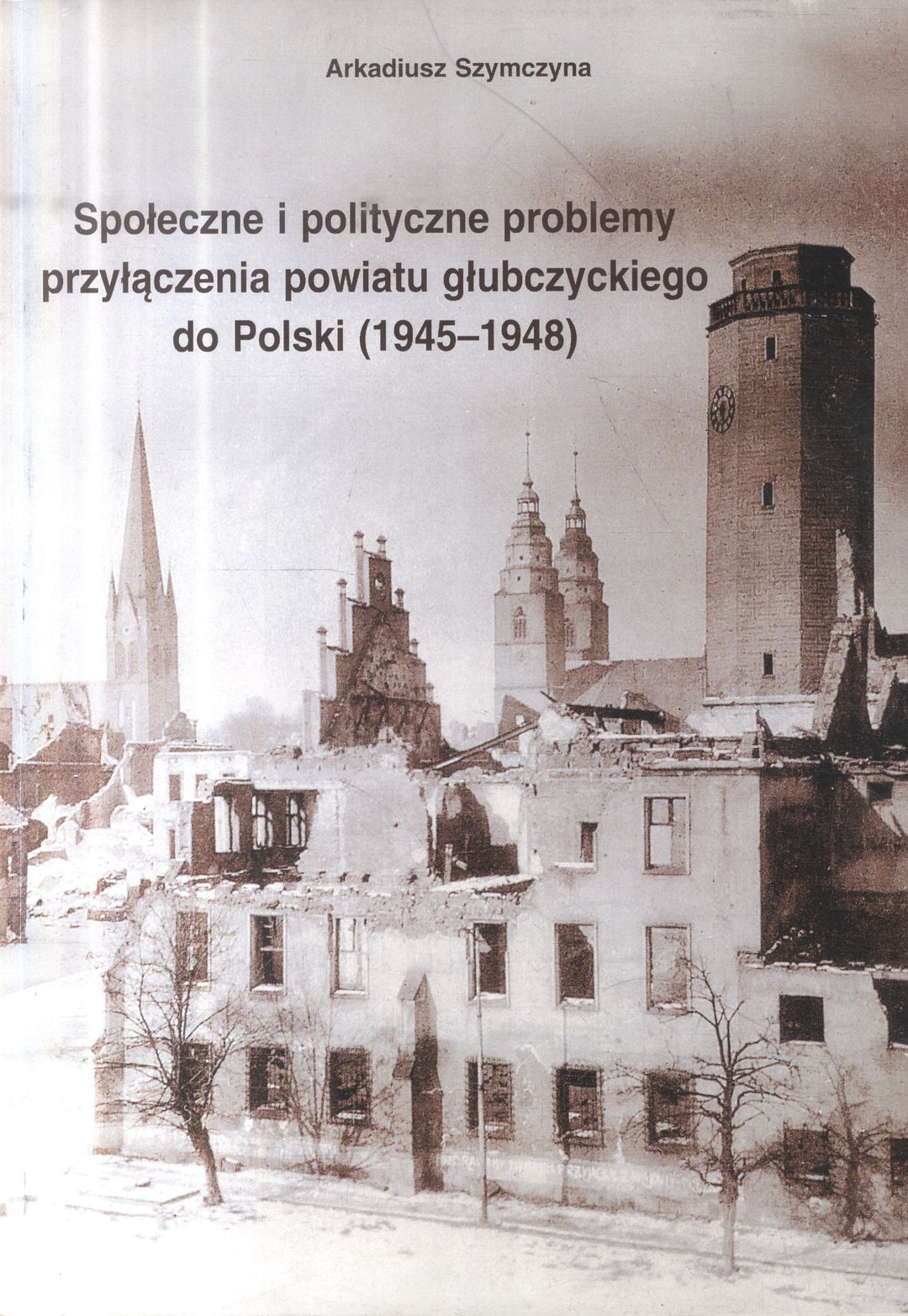 Arkadiusz Szymczyna

Społeczne i polityczne problemy przyłączenia powiatu głubczyckiego do Polski (1945–1948)